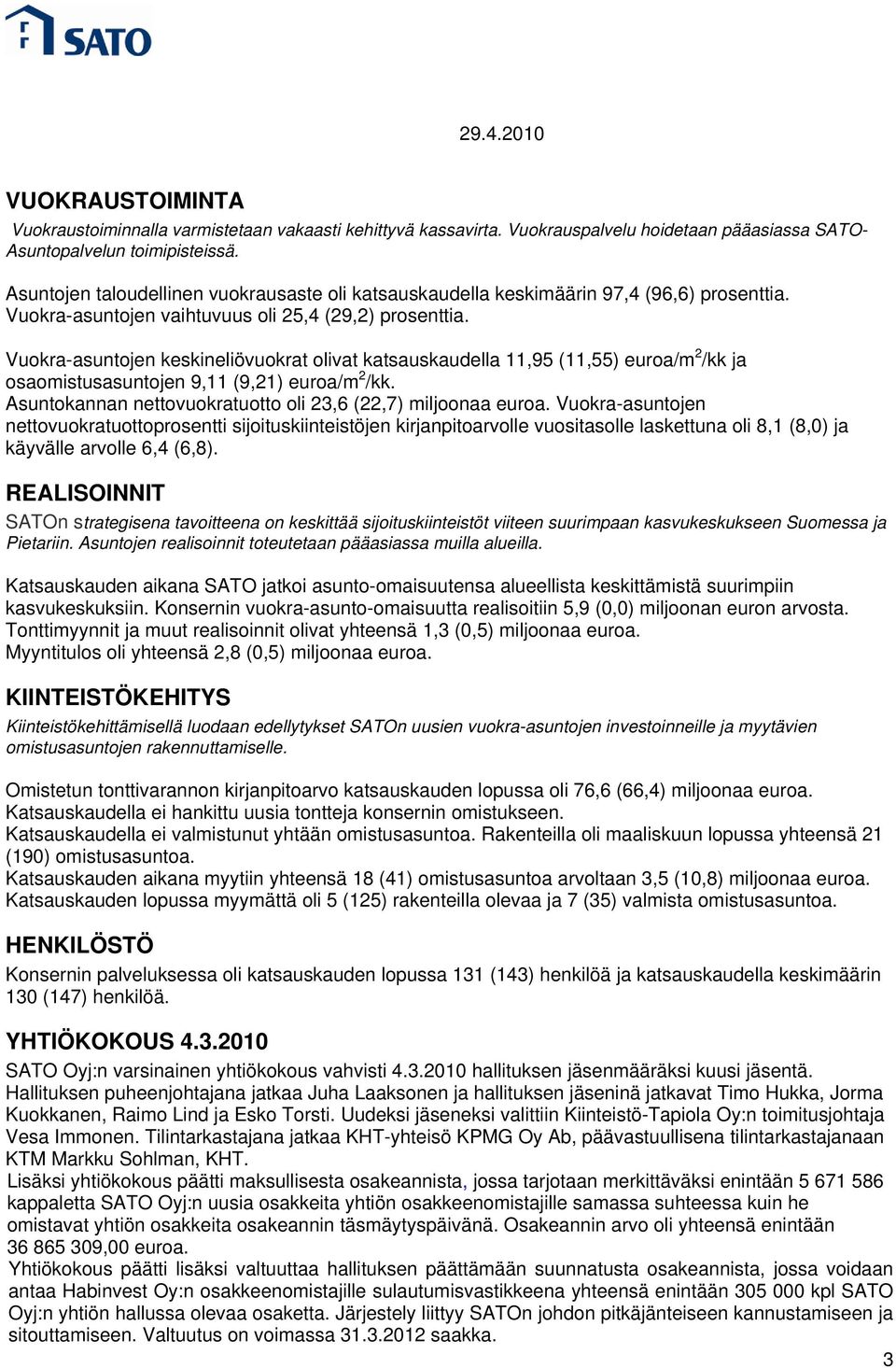 SATO

29.4.2010

VUOKRAUSTOIMINTA

Vuokraustoiminnalla varmistetaan vakaasti kehittyvä kassavirta. Vuokrauspalvelu hoidetaan pääasiassa SATO-Asuntopalvelun toimipisteissä.

Asuntojen taloudellinen vuokrausaste oli katsauskaudella keskimäärin 97,4 (96,6) prosenttia. Vuokra-asuntojen vaihtuvuus oli 25,4 (29,2) prosenttia.

Vuokra-asuntojen keskineliövuokrat olivat katsauskaudella 11,95 (11,55) euroa/m$^2$/kk ja osaomistusasuntojen 9,11 (9,21) euroa/m$^2$/kk.
Asuntokannan nettovuokratuotto oli 23,6 (22,7) miljoonaa euroa. Vuokra-asuntojen nettovuokratuottoprosentti sijoituskiinteistöjen kirjanpitoarvolle vuositasolle laskettuna oli 8,1 (8,0) ja käyvälle arvolle 6,4 (6,8).

REALISOINNIT

SATOn strategisena tavoitteena on keskittää sijoituskiinteistöt viiteen suurimpaan kasvukeskukseen Suomessa ja Pietariin. Asuntojen realisoinnit toteutetaan pääasiassa muilla alueilla.

Katsauskauden aikana SATO jatkoi asunto-omaisuutensa alueellista keskittämistä suurimpiin kasvukeskuksiin. Konsernin vuokra-asunto-omaisuutta realisoitiin 5,9 (0,0) miljoonan euron arvosta. Tonttimyynnit ja muut realisoinnit olivat yhteensä 1,3 (0,5) miljoonaa euroa.
Myyntitulos oli yhteensä 2,8 (0,5) miljoonaa euroa.

KIINTEISTÖKEHITYS

Kiinteistökehittämisellä luodaan edellytykset SATOn uusien vuokra-asuntojen investoinneille ja myytävien omistusasuntojen rakennuttamiselle.

Omistetun tonttivarannon kirjanpitoarvo katsauskauden lopussa oli 76,6 (66,4) miljoonaa euroa.
Katsauskaudella ei hankittu uusia tontteja konsernin omistukseen.
Katsauskaudella ei valmistunut yhtään omistusasuntoa. Rakenteilla oli maaliskuun lopussa yhteensä 21 (190) omistusasuntoa.
Katsauskauden aikana myytiin yhteensä 18 (41) omistusasuntoa arvoltaan 3,5 (10,8) miljoonaa euroa.
Katsauskauden lopussa myymättä oli 5 (125) rakenteilla olevaa ja 7 (35) valmista omistusasuntoa.

HENKILÖSTÖ

Konsernin palveluksessa oli katsauskauden lopussa 131 (143) henkilöä ja katsauskaudella keskimäärin 130 (147) henkilöä.

YHTIÖKOKOUS 4.3.2010

SATO Oyj:n varsinainen yhtiökokous vahvisti 4.3.2010 hallituksen jäsenmääräksi kuusi jäsentä.
Hallituksen puheenjohtajana jatkaa Juha Laaksonen ja hallituksen jäseninä jatkavat Timo Hukka, Jorma Kuokkanen, Raimo Lind ja Esko Torsti. Uudeksi jäseneksi valittiin Kiinteistö-Tapiola Oy:n toimitusjohtaja Vesa Immonen. Tilintarkastajana jatkaa KHT-yhteisö KPMG Oy Ab, päävastuullisena tilintarkastajanaan KTM Markku Sohlman, KHT.
Lisäksi yhtiökokous päätti maksullisesta osakeannista, jossa tarjotaan merkittäväksi enintään 5 671 586 kappaletta SATO Oyj:n uusia osakkeita yhtiön osakkeenomistajille samassa suhteessa kuin he omistavat yhtiön osakkeita osakeannin täsmäytyspäivänä. Osakeannin arvo oli yhteensä enintään 36 865 309,00 euroa.
Yhtiökokous päätti lisäksi valtuuttaa hallituksen päättämään suunnatusta osakeannista, jossa voidaan antaa Habinvest Oy:n osakkeenomistajille sulautumisvastikkeena yhteensä enintään 305 000 kpl SATO Oyj:n yhtiön hallussa olevaa osaketta. Järjestely liittyy SATOn johdon pitkäjänteiseen kannustamiseen ja sitouttamiseen. Valtuutus on voimassa 31.3.2012 saakka.

3